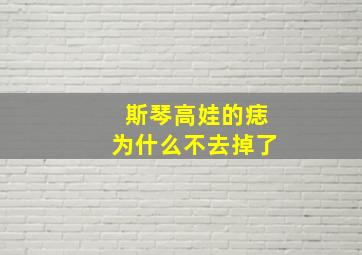 斯琴高娃的痣
为什么不去掉了